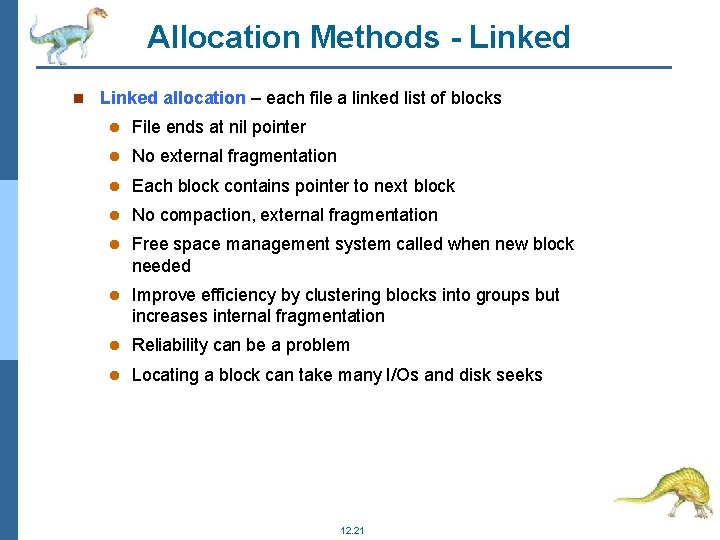 Allocation Methods - Linked

Linked allocation – each file a linked list of blocks

File ends at nil pointer

No external fragmentation

Each block contains pointer to next block

No compaction, external fragmentation

Free space management system called when new block needed

Improve efficiency by clustering blocks into groups but increases internal fragmentation

Reliability can be a problem

Locating a block can take many I/Os and disk seeks

12.21